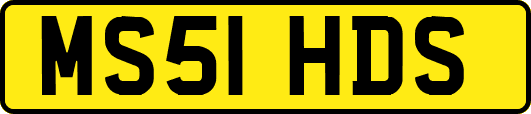 MS51 HDS